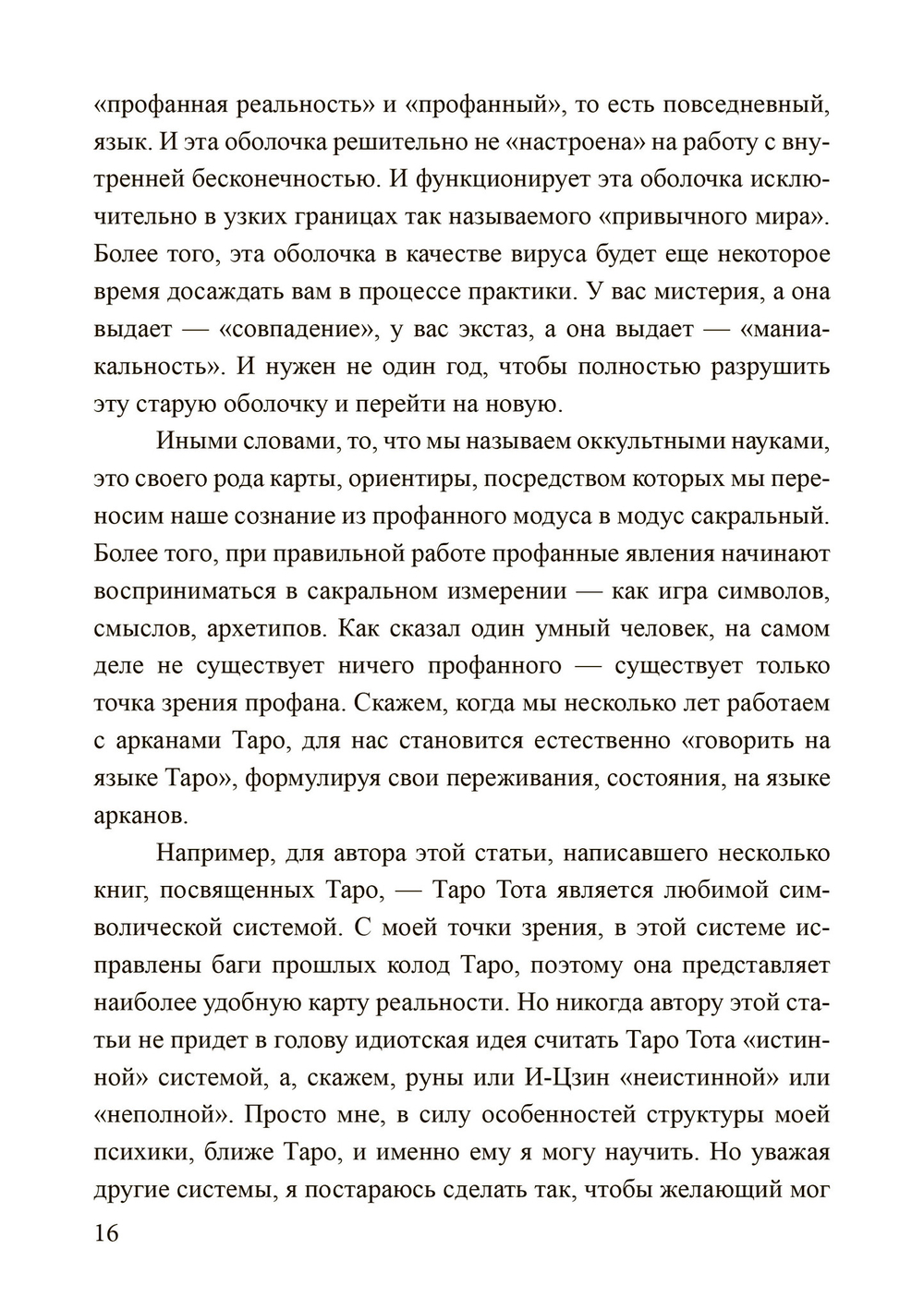 «профанная реальность» и «профанный», то есть повседневный, язык. И эта оболочка решительно не «настроена» на работу с внутренней бесконечностью. И функционирует эта оболочка исключительно в узких границах так называемого «привычного мира». Более того, эта оболочка в качестве вируса будет еще некоторое время досаждать вам в процессе практики. У вас мистерия, а она выдает — «совпадение», у вас экстаз, а она выдает — «маниакальность». И нужен не один год, чтобы полностью разрушить эту старую оболочку и перейти на новую.

Иными словами, то, что мы называем оккультными науками, это своего рода карты, ориентиры, посредством которых мы переносим наше сознание из профанного модуса в модус сакральный. Более того, при правильной работе профанные явления начинают восприниматься в сакральном измерении — как игра символов, смыслов, архетипов. Как сказал один умный человек, на самом деле не существует ничего профанного — существует только точка зрения профана. Скажем, когда мы несколько лет работаем с арканами Таро, для нас становится естественно «говорить на языке Таро», формулируя свои переживания, состояния, на языке арканов.

Например, для автора этой статьи, написавшего несколько книг, посвященных Таро, — Таро Тота является любимой символической системой. С моей точки зрения, в этой системе исправлены баги прошлых колод Таро, поэтому она представляет наиболее удобную карту реальности. Но никогда автору этой статьи не придет в голову идиотская идея считать Таро Тота «истинной» системой, а, скажем, руны или И-Цзин «неистинной» или «неполной». Просто мне, в силу особенностей структуры моей психики, ближе Таро, и именно ему я могу научить. Но уважая другие системы, я постараюсь сделать так, чтобы желающий мог

16